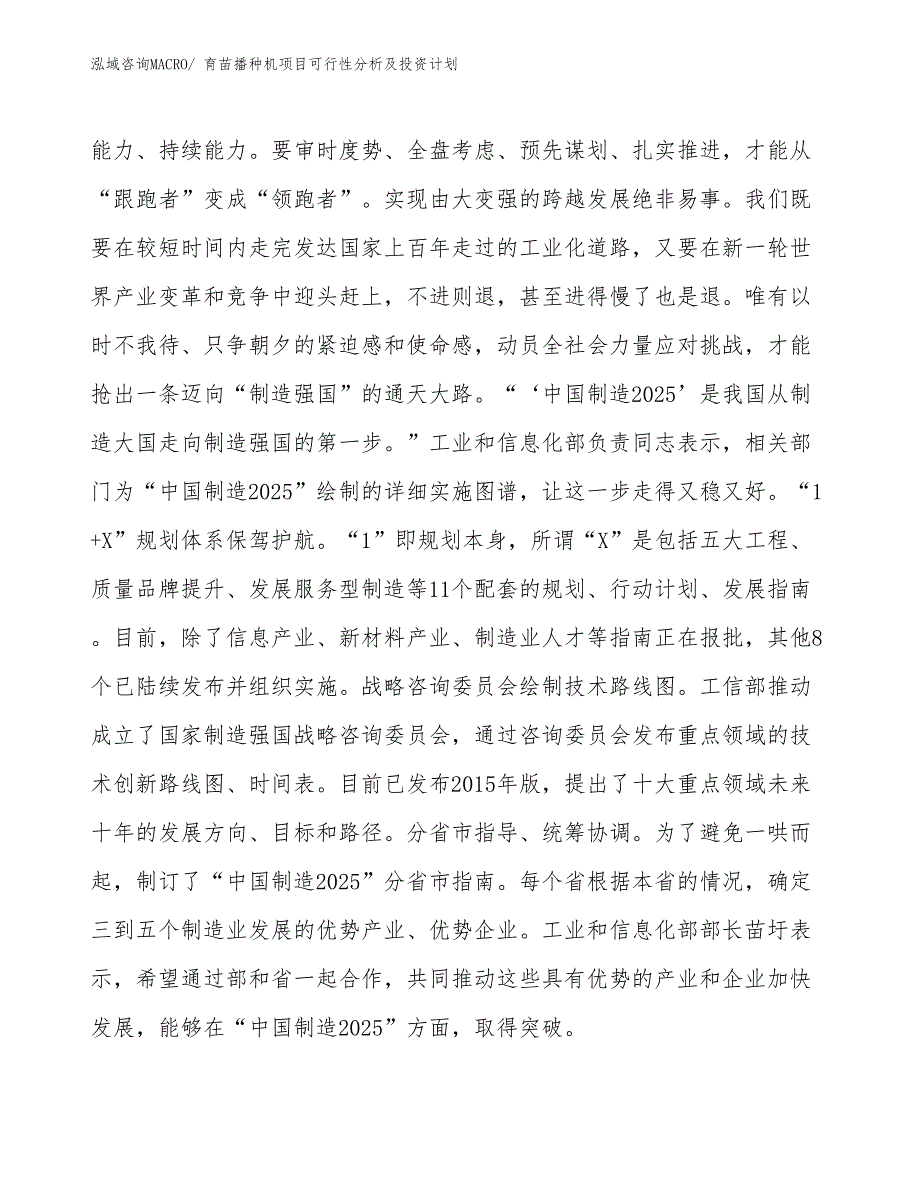 泓域咨询MACRO/ 育苗播种机项目可行性分析及投资计划

能力、持续能力。要审时度势、全盘考虑、预先谋划、扎实推进，才能从“跟跑者”变成“领跑者”。实现由大变强的跨越发展绝非易事。我们既要在较短时间内走完发达国家上百年走过的工业化道路，又要在新一轮世界产业变革和竞争中迎头赶上，不进则退，甚至进得慢了也是退。唯有以时不我待、只争朝夕的紧迫感和使命感，动员全社会力量应对挑战，才能抢出一条迈向“制造强国”的通天大路。“‘中国制造2025’是我国从制造大国走向制造强国的第一步。”工业和信息化部负责同志表示，相关部门为“中国制造2025”绘制的详细实施图谱，让这一步走得又稳又好。“1+X”规划体系保驾护航。“1”即规划本身，所谓“X”是包括五大工程、质量品牌提升、发展服务型制造等11个配套的规划、行动计划、发展指南。目前，除了信息产业、新材料产业、制造业人才等指南正在报批，其他8个已陆续发布并组织实施。战略咨询委员会绘制技术路线图。工信部推动成立了国家制造强国战略咨询委员会，通过咨询委员会发布重点领域的技术创新路线图、时间表。目前已发布2015年版，提出了十大重点领域未来十年的发展方向、目标和路径。分省市指导、统筹协调。为了避免一哄而起，制订了“中国制造2025”分省市指南。每个省根据本省的情况，确定三到五个制造业发展的优势产业、优势企业。工业和信息化部部长苗圩表示，希望通过部和省一起合作，共同推动这些具有优势的产业和企业加快发展，能够在“中国制造2025”方面，取得突破。